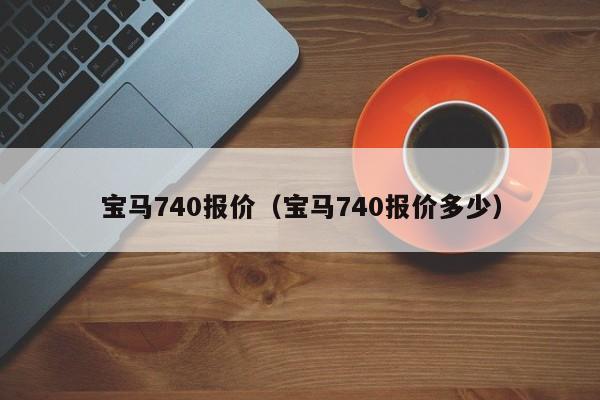 宝马740报价（宝马740报价多少）